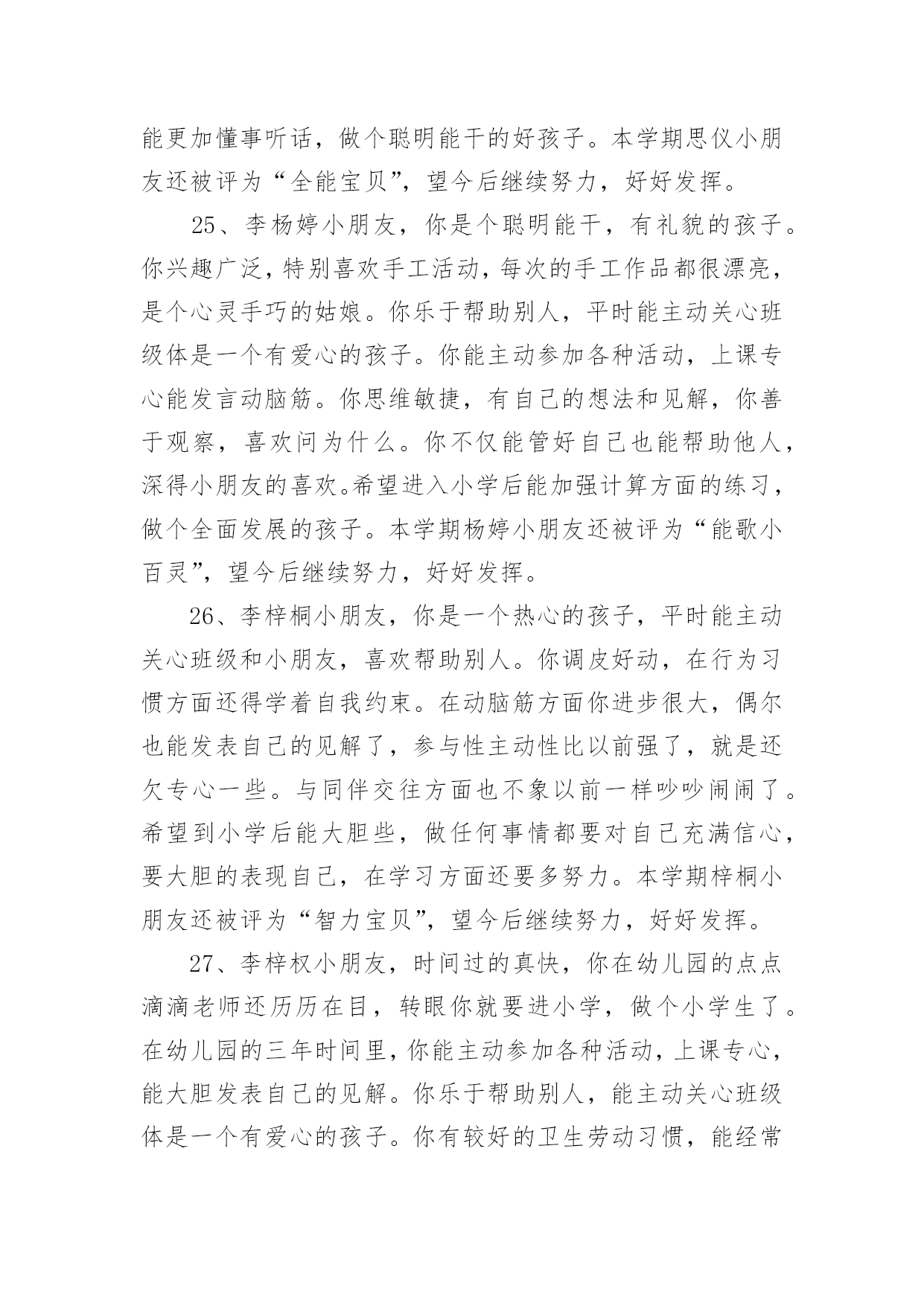 能更加懂事听话，做个聪明能干的好孩子。本学期思仪小朋友还被评为“全能宝贝”，望今后继续努力，好好发挥。

25、李杨婷小朋友，你是个聪明能干，有礼貌的孩子。你兴趣广泛，特别喜欢手工活动，每次的手工作品都很漂亮，是个心灵手巧的姑娘。你乐于帮助别人，平时能主动关心班级体是一个有爱心的孩子。你能主动参加各种活动，上课专心能发言动脑筋。你思维敏捷，有自己的想法和见解，你善于观察，喜欢问为什么。你不仅能管好自己也能帮助他人，深得小朋友的喜欢。希望进入小学后能加强计算方面的练习，做个全面发展的孩子。本学期杨婷小朋友还被评为“能歌小百灵”，望今后继续努力，好好发挥。

26、李梓桐小朋友，你是一个热心的孩子，平时能主动关心班级和小朋友，喜欢帮助别人。你调皮好动，在行为习惯方面还得学着自我约束。在动脑筋方面你进步很大，偶尔也能发表自己的见解了，参与性主动性比以前强了，就是还欠专心一些。与同伴交往方面也不象以前一样吵吵闹闹了。希望到小学后能大胆些，做任何事情都要对自己充满信心，要大胆的表现自己，在学习方面还要多努力。本学期梓桐小朋友还被评为“智力宝贝”，望今后继续努力，好好发挥。

27、李梓权小朋友，时间过的真快，你在幼儿园的点点滴滴老师还历历在目，转眼你就要进小学，做个小学生了。在幼儿园的三年时间里，你能主动参加各种活动，上课专心，能大胆发表自己的见解。你乐于帮助别人，能主动关心班级体是一个有爱心的孩子。你有较好的卫生劳动习惯，能经常